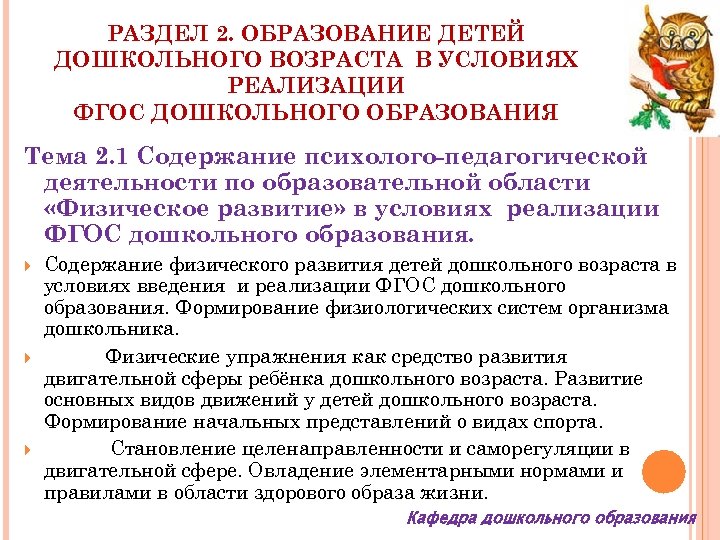 РАЗДЕЛ 2. ОБРАЗОВАНИЕ ДЕТЕЙ ДОШКОЛЬНОГО ВОЗРАСТА В УСЛОВИЯХ РЕАЛИЗАЦИИ ФГОС ДОШКОЛЬНОГО ОБРАЗОВАНИЯ

Тема 2.1 Содержание психолого-педагогической деятельности по образовательной области «Физическое развитие» в условиях реализации ФГОС дошкольного образования.

Содержание физического развития детей дошкольного возраста в условиях введения и реализации ФГОС дошкольного образования. Формирование физиологических систем организма дошкольника.

Физические упражнения как средство развития двигательной сферы ребёнка дошкольного возраста. Развитие основных видов движений у детей дошкольного возраста. Формирование начальных представлений о видах спорта.

Становление целенаправленности и саморегуляции в двигательной сфере. Овладение элементарными нормами и правилами в области здорового образа жизни.

Кафедра дошкольного образования